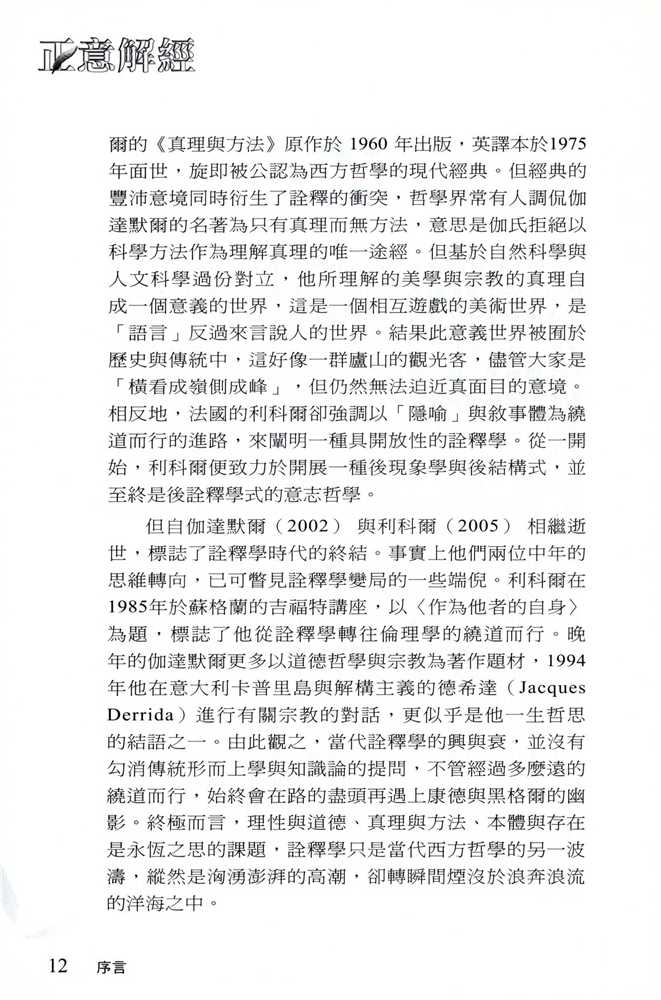 正意解經

爾的《真理與方法》原作於 1960 年出版，英譯本於1975年面世，旋即被公認為西方哲學的現代經典。但經典的豐沛意境同時衍生了詮釋的衝突，哲學界常有人調侃伽達默爾的名著為只有真理而無方法，意思是伽氏拒絕以科學方法作為理解真理的唯一途經。但基於自然科學與人文科學過份對立，他所理解的美學與宗教的真理自成一個意義的世界，這是一個相互遊戲的美術世界，是「語言」反過來言說人的世界。結果此意義世界被囿於歷史與傳統中，這好像一群廬山的觀光客，儘管大家是「橫看成嶺側成峰」，但仍然無法迫近真面目的意境。相反地，法國的利科爾卻強調以「隱喻」與敘事體為繞道而行的進路，來闡明一種具開放性的詮釋學。從一開始，利科爾便致力於開展一種後現象學與後結構式，並至終是後詮釋學式的意志哲學。

但自伽達默爾（2002）與利科爾（2005）相繼逝世，標誌了詮釋學時代的終結。事實上他們兩位中年的思維轉向，已可瞥見詮釋學變局的一些端倪。利科爾在1985年於蘇格蘭的吉福特講座，以〈作為他者的自身〉為題，標誌了他從詮釋學轉往倫理學的繞道而行。晚年的伽達默爾更多以道德哲學與宗教為著作題材，1994年他在意大利卡普里島與解構主義的德希達（Jacques Derrida）進行有關宗教的對話，更似乎是他一生哲思的結語之一。由此觀之，當代詮釋學的興與衰，並沒有勾消傳統形而上學與知識論的提問，不管經過多麼遠的繞道而行，始終會在路的盡頭再遇上康德與黑格爾的幽影。終極而言，理性與道德、真理與方法、本體與存在是永恆之思的課題，詮釋學只是當代西方哲學的另一波濤，縱然是洶湧澎湃的高潮，卻轉瞬間煙沒於浪奔浪流的洋海之中。

12 序言